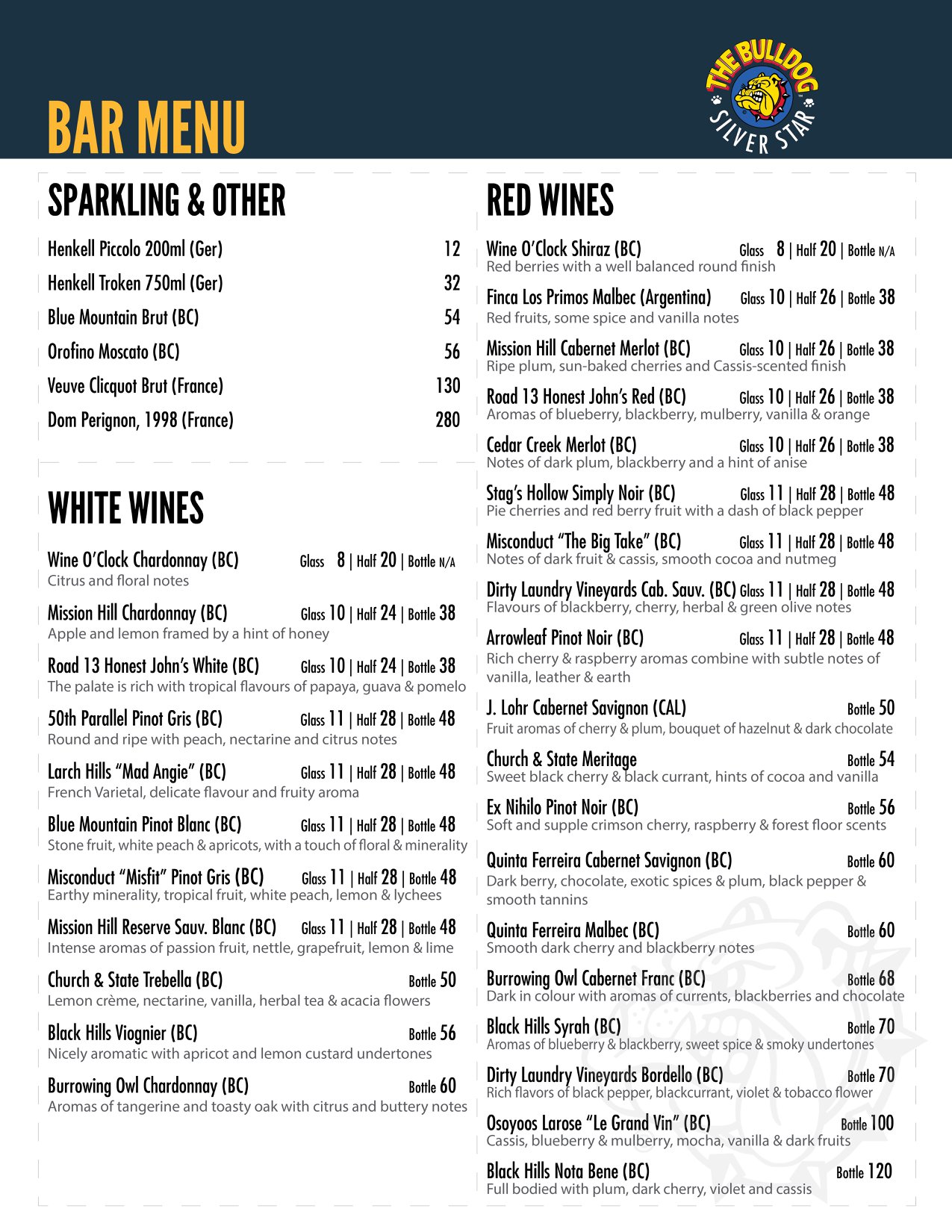 BAR MENU

THE BULLDOG SILVER STAR

SPARKLING & OTHER

Henkell Piccolo 200ml (Ger) 12
Henkell Troken 750ml (Ger) 32
Blue Mountain Brut (BC) 54
Orofino Moscato (BC) 56
Veuve Clicquot Brut (France) 130
Dom Perignon, 1998 (France) 280

WHITE WINES

Wine O'Clock Chardonnay (BC) Glass 8 | Half 20 | Bottle N/A
Citrus and floral notes

Mission Hill Chardonnay (BC) Glass 10 | Half 24 | Bottle 38
Apple and lemon framed by a hint of honey

Road 13 Honest John's White (BC) Glass 10 | Half 24 | Bottle 38
The palate is rich with tropical flavours of papaya, guava & pomelo

50th Parallel Pinot Gris (BC) Glass 11 | Half 28 | Bottle 48
Round and ripe with peach, nectarine and citrus notes

Larch Hills "Mad Angie" (BC) Glass 11 | Half 28 | Bottle 48
French Varietal, delicate flavour and fruity aroma

Blue Mountain Pinot Blanc (BC) Glass 11 | Half 28 | Bottle 48
Stone fruit, white peach & apricots, with a touch of floral & minerality

Misconduct "Misfit" Pinot Gris (BC) Glass 11 | Half 28 | Bottle 48
Earthy minerality, tropical fruit, white peach, lemon & lychees

Mission Hill Reserve Sauv. Blanc (BC) Glass 11 | Half 28 | Bottle 48
Intense aromas of passion fruit, nettle, grapefruit, lemon & lime

Church & State Trebella (BC) Bottle 50
Lemon crème, nectarine, vanilla, herbal tea & acacia flowers

Black Hills Viognier (BC) Bottle 56
Nicely aromatic with apricot and lemon custard undertones

Burrowing Owl Chardonnay (BC) Bottle 60
Aromas of tangerine and toasty oak with citrus and buttery notes

RED WINES

Wine O'Clock Shiraz (BC) Glass 8 | Half 20 | Bottle N/A
Red berries with a well balanced round finish

Finca Los Primos Malbec (Argentina) Glass 10 | Half 26 | Bottle 38
Red fruits, some spice and vanilla notes

Mission Hill Cabernet Merlot (BC) Glass 10 | Half 26 | Bottle 38
Ripe plum, sun-baked cherries and Cassis-scented finish

Road 13 Honest John's Red (BC) Glass 10 | Half 26 | Bottle 38
Aromas of blueberry, blackberry, mulberry, vanilla & orange

Cedar Creek Merlot (BC) Glass 10 | Half 26 | Bottle 38
Notes of dark plum, blackberry and a hint of anise

Stag's Hollow Simply Noir (BC) Glass 11 | Half 28 | Bottle 48
Pie cherries and red berry fruit with a dash of black pepper

Misconduct "The Big Take" (BC) Glass 11 | Half 28 | Bottle 48
Notes of dark fruit & cassis, smooth cocoa and nutmeg

Dirty Laundry Vineyards Cab. Sauv. (BC) Glass 11 | Half 28 | Bottle 48
Flavours of blackberry, cherry, herbal & green olive notes

Arrowleaf Pinot Noir (BC) Glass 11 | Half 28 | Bottle 48
Rich cherry & raspberry aromas combine with subtle notes of vanilla, leather & earth

J. Lohr Cabernet Savignon (CAL) Bottle 50
Fruit aromas of cherry & plum, bouquet of hazelnut & dark chocolate

Church & State Meritage Bottle 54
Sweet black cherry & black currant, hints of cocoa and vanilla

Ex Nihilo Pinot Noir (BC) Bottle 56
Soft and supple crimson cherry, raspberry & forest floor scents

Quinta Ferreira Cabernet Savignon (BC) Bottle 60
Dark berry, chocolate, exotic spices & plum, black pepper & smooth tannins

Quinta Ferreira Malbec (BC) Bottle 60
Smooth dark cherry and blackberry notes

Burrowing Owl Cabernet Franc (BC) Bottle 68
Dark in colour with aromas of currents, blackberries and chocolate

Black Hills Syrah (BC) Bottle 70
Aromas of blueberry & blackberry, sweet spice & smoky undertones

Dirty Laundry Vineyards Bordello (BC) Bottle 70
Rich flavors of black pepper, blackcurrant, violet & tobacco flower

Osoyoos Larose "Le Grand Vin" (BC) Bottle 100
Cassis, blueberry & mulberry, mocha, vanilla & dark fruits

Black Hills Nota Bene (BC) Bottle 120
Full bodied with plum, dark cherry, violet and cassis